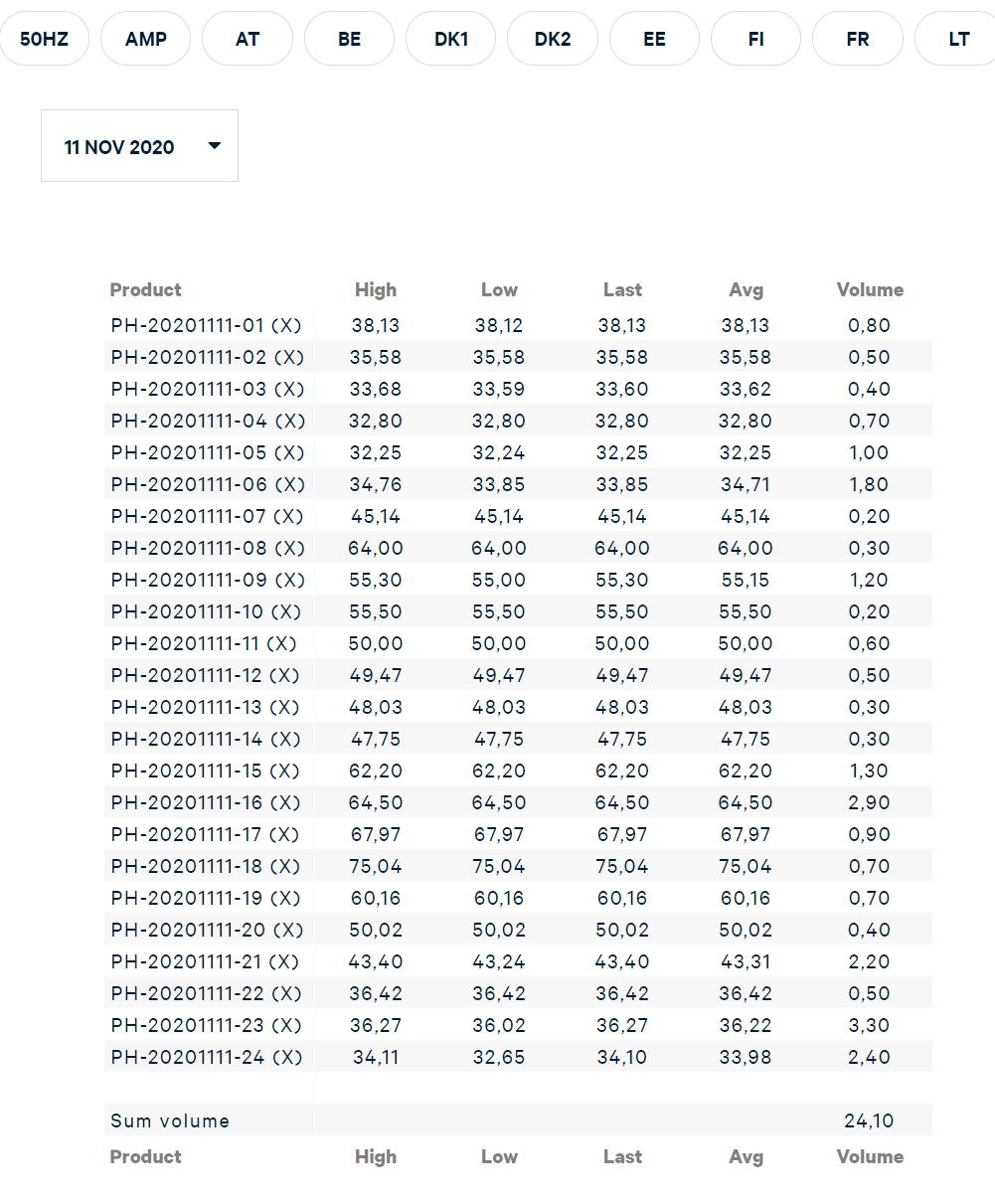 50HZ AMP AT BE DK1 DK2 EE FI FR LT

11 NOV 2020

| Product | High | Low | Last | Avg | Volume |
|---|---|---|---|---|---|
| PH-20201111-01 (X) | 38,13 | 38,12 | 38,13 | 38,13 | 0,80 |
| PH-20201111-02 (X) | 35,58 | 35,58 | 35,58 | 35,58 | 0,50 |
| PH-20201111-03 (X) | 33,68 | 33,59 | 33,60 | 33,62 | 0,40 |
| PH-20201111-04 (X) | 32,80 | 32,80 | 32,80 | 32,80 | 0,70 |
| PH-20201111-05 (X) | 32,25 | 32,24 | 32,25 | 32,25 | 1,00 |
| PH-20201111-06 (X) | 34,76 | 33,85 | 33,85 | 34,71 | 1,80 |
| PH-20201111-07 (X) | 45,14 | 45,14 | 45,14 | 45,14 | 0,20 |
| PH-20201111-08 (X) | 64,00 | 64,00 | 64,00 | 64,00 | 0,30 |
| PH-20201111-09 (X) | 55,30 | 55,00 | 55,30 | 55,15 | 1,20 |
| PH-20201111-10 (X) | 55,50 | 55,50 | 55,50 | 55,50 | 0,20 |
| PH-20201111-11 (X) | 50,00 | 50,00 | 50,00 | 50,00 | 0,60 |
| PH-20201111-12 (X) | 49,47 | 49,47 | 49,47 | 49,47 | 0,50 |
| PH-20201111-13 (X) | 48,03 | 48,03 | 48,03 | 48,03 | 0,30 |
| PH-20201111-14 (X) | 47,75 | 47,75 | 47,75 | 47,75 | 0,30 |
| PH-20201111-15 (X) | 62,20 | 62,20 | 62,20 | 62,20 | 1,30 |
| PH-20201111-16 (X) | 64,50 | 64,50 | 64,50 | 64,50 | 2,90 |
| PH-20201111-17 (X) | 67,97 | 67,97 | 67,97 | 67,97 | 0,90 |
| PH-20201111-18 (X) | 75,04 | 75,04 | 75,04 | 75,04 | 0,70 |
| PH-20201111-19 (X) | 60,16 | 60,16 | 60,16 | 60,16 | 0,70 |
| PH-20201111-20 (X) | 50,02 | 50,02 | 50,02 | 50,02 | 0,40 |
| PH-20201111-21 (X) | 43,40 | 43,24 | 43,40 | 43,31 | 2,20 |
| PH-20201111-22 (X) | 36,42 | 36,42 | 36,42 | 36,42 | 0,50 |
| PH-20201111-23 (X) | 36,27 | 36,02 | 36,27 | 36,22 | 3,30 |
| PH-20201111-24 (X) | 34,11 | 32,65 | 34,10 | 33,98 | 2,40 |
| | | | | | |
| Sum volume | | | | | 24,10 |
| Product | High | Low | Last | Avg | Volume |